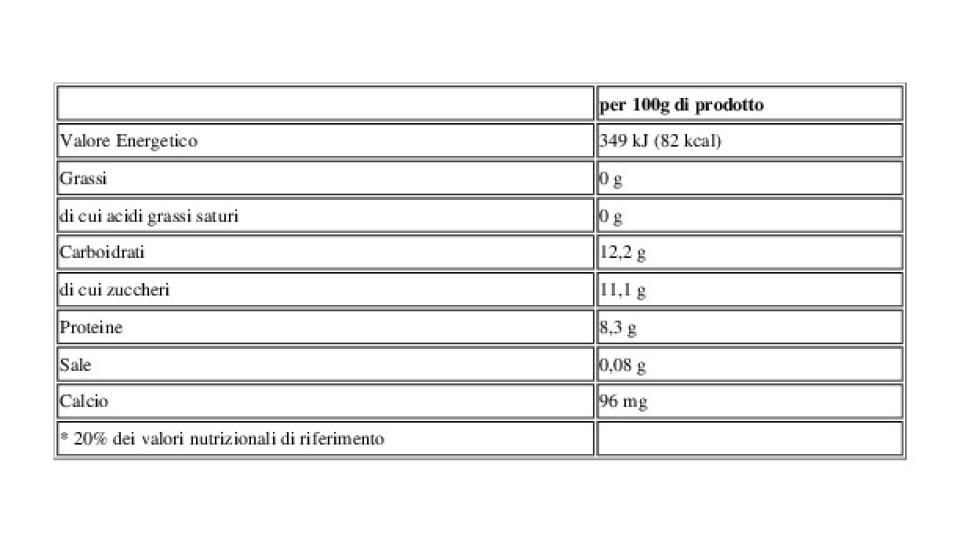 | | per 100g di prodotto |
|---|---|
| Valore Energetico | 349 kJ (82 kcal) |
| Grassi | 0 g |
| di cui acidi grassi saturi | 0 g |
| Carboidrati | 12,2 g |
| di cui zuccheri | 11,1 g |
| Proteine | 8,3 g |
| Sale | 0,08 g |
| Calcio | 96 mg |
| * 20% dei valori nutrizionali di riferimento | |